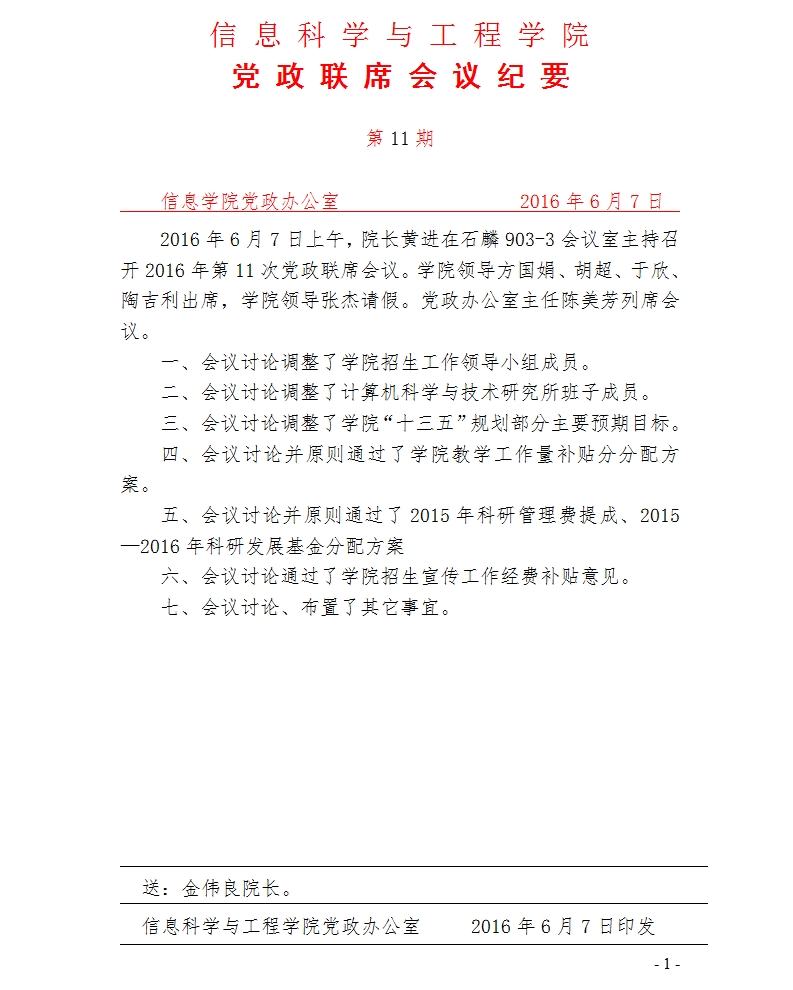 信息科学与工程学院

党政联席会议纪要

第 11 期

信息学院党政办公室　　　　2016 年 6 月 7 日

2016 年 6 月 7 日上午，院长黄进在石麟 903-3 会议室主持召开 2016 年第 11 次党政联席会议。学院领导方国娟、胡超、于欣、陶吉利出席，学院领导张杰请假。党政办公室主任陈美芳列席会议。

一、会议讨论调整了学院招生工作领导小组成员。

二、会议讨论调整了计算机科学与技术研究所班子成员。

三、会议讨论调整了学院“十三五”规划部分主要预期目标。

四、会议讨论并原则通过了学院教学工作量补贴分分配方案。

五、会议讨论并原则通过了 2015 年科研管理费提成、2015—2016 年科研发展基金分配方案

六、会议讨论通过了学院招生宣传工作经费补贴意见。

七、会议讨论、布置了其它事宜。

送：金伟良院长。

信息科学与工程学院党政办公室　　2016 年 6 月 7 日印发

- 1 -